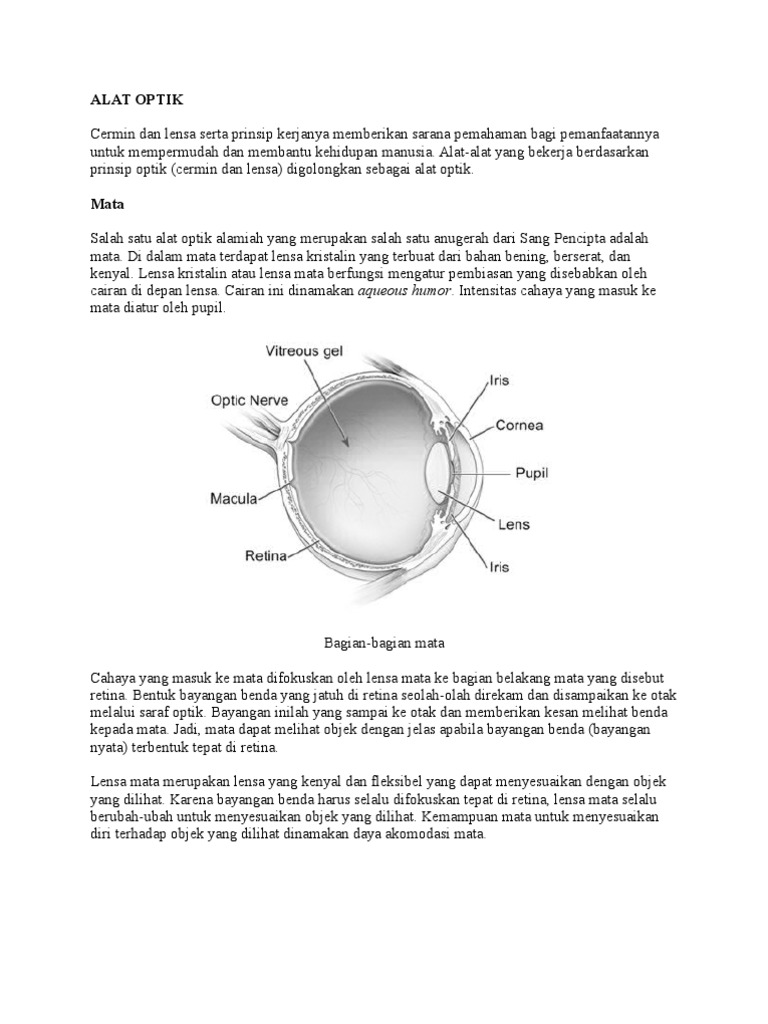 ALAT OPTIK

Cermin dan lensa serta prinsip kerjanya memberikan sarana pemahaman bagi pemanfaatannya untuk mempermudah dan membantu kehidupan manusia. Alat-alat yang bekerja berdasarkan prinsip optik (cermin dan lensa) digolongkan sebagai alat optik.

Mata

Salah satu alat optik alamiah yang merupakan salah satu anugerah dari Sang Pencipta adalah mata. Di dalam mata terdapat lensa kristalin yang terbuat dari bahan bening, berserat, dan kenyal. Lensa kristalin atau lensa mata berfungsi mengatur pembiasan yang disebabkan oleh cairan di depan lensa. Cairan ini dinamakan aqueous humor. Intensitas cahaya yang masuk ke mata diatur oleh pupil.

Vitreous gel
Optic Nerve
Macula
Retina
Iris
Cornea
Pupil
Lens
Iris

Bagian-bagian mata

Cahaya yang masuk ke mata difokuskan oleh lensa mata ke bagian belakang mata yang disebut retina. Bentuk bayangan benda yang jatuh di retina seolah-olah direkam dan disampaikan ke otak melalui saraf optik. Bayangan inilah yang sampai ke otak dan memberikan kesan melihat benda kepada mata. Jadi, mata dapat melihat objek dengan jelas apabila bayangan benda (bayangan nyata) terbentuk tepat di retina.

Lensa mata merupakan lensa yang kenyal dan fleksibel yang dapat menyesuaikan dengan objek yang dilihat. Karena bayangan benda harus selalu difokuskan tepat di retina, lensa mata selalu berubah-ubah untuk menyesuaikan objek yang dilihat. Kemampuan mata untuk menyesuaikan diri terhadap objek yang dilihat dinamakan daya akomodasi mata.